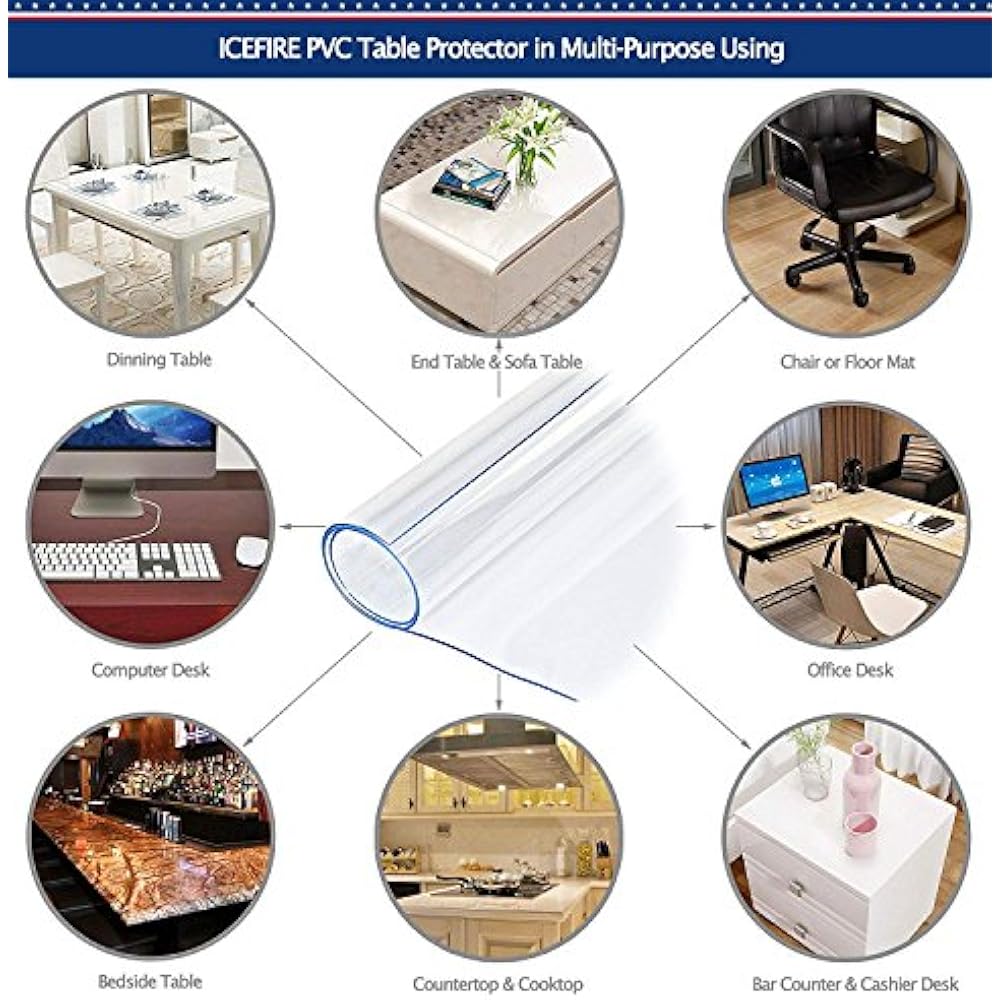 ICEFIRE PVC Table Protector in Multi-Purpose Using

Dinning Table

End Table & Sofa Table

Chair or Floor Mat

Computer Desk

Office Desk

Bedside Table

Countertop & Cooktop

Bar Counter & Cashier Desk